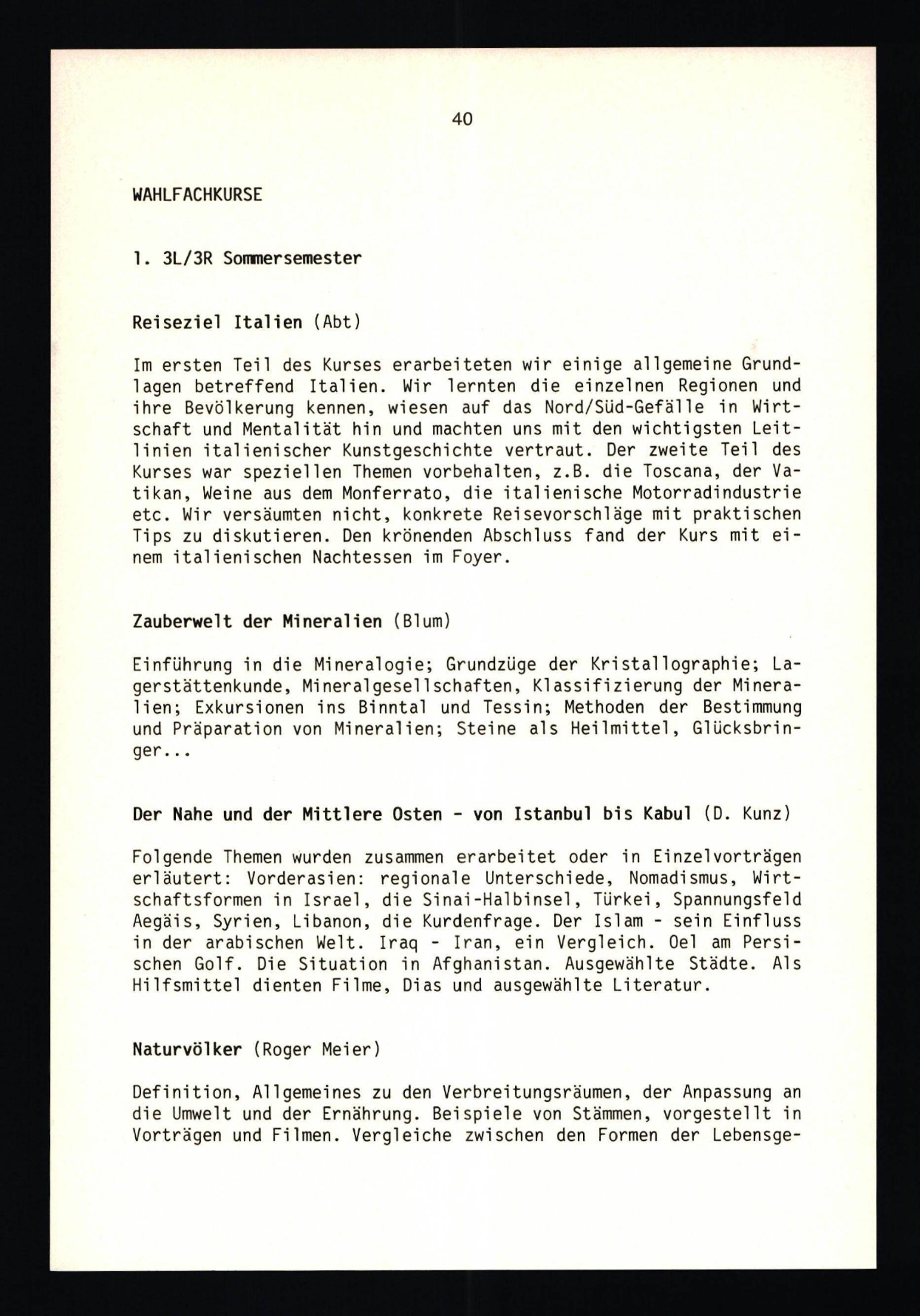 40

WAHLFACHKURSE

1. 3L/3R Sommersemester

Reiseziel Italien (Abt)

Im ersten Teil des Kurses erarbeiteten wir einige allgemeine Grundlagen betreffend Italien. Wir lernten die einzelnen Regionen und ihre Bevölkerung kennen, wiesen auf das Nord/Süd-Gefälle in Wirtschaft und Mentalität hin und machten uns mit den wichtigsten Leitlinien italienischer Kunstgeschichte vertraut. Der zweite Teil des Kurses war speziellen Themen vorbehalten, z.B. die Toscana, der Vatikan, Weine aus dem Monferrato, die italienische Motorradindustrie etc. Wir versäumten nicht, konkrete Reisevorschläge mit praktischen Tips zu diskutieren. Den krönenden Abschluss fand der Kurs mit einem italienischen Nachtessen im Foyer.

Zauberwelt der Mineralien (Blum)

Einführung in die Mineralogie; Grundzüge der Kristallographie; Lagerstättenkunde, Mineralgesellschaften, Klassifizierung der Mineralien; Exkursionen ins Binntal und Tessin; Methoden der Bestimmung und Präparation von Mineralien; Steine als Heilmittel, Glücksbringer...

Der Nahe und der Mittlere Osten - von Istanbul bis Kabul (D. Kunz)

Folgende Themen wurden zusammen erarbeitet oder in Einzelvorträgen erläutert: Vorderasien: regionale Unterschiede, Nomadismus, Wirtschaftsformen in Israel, die Sinai-Halbinsel, Türkei, Spannungsfeld Aegäis, Syrien, Libanon, die Kurdenfrage. Der Islam - sein Einfluss in der arabischen Welt. Iraq - Iran, ein Vergleich. Oel am Persischen Golf. Die Situation in Afghanistan. Ausgewählte Städte. Als Hilfsmittel dienten Filme, Dias und ausgewählte Literatur.

Naturvölker (Roger Meier)

Definition, Allgemeines zu den Verbreitungsräumen, der Anpassung an die Umwelt und der Ernährung. Beispiele von Stämmen, vorgestellt in Vorträgen und Filmen. Vergleiche zwischen den Formen der Lebensge-